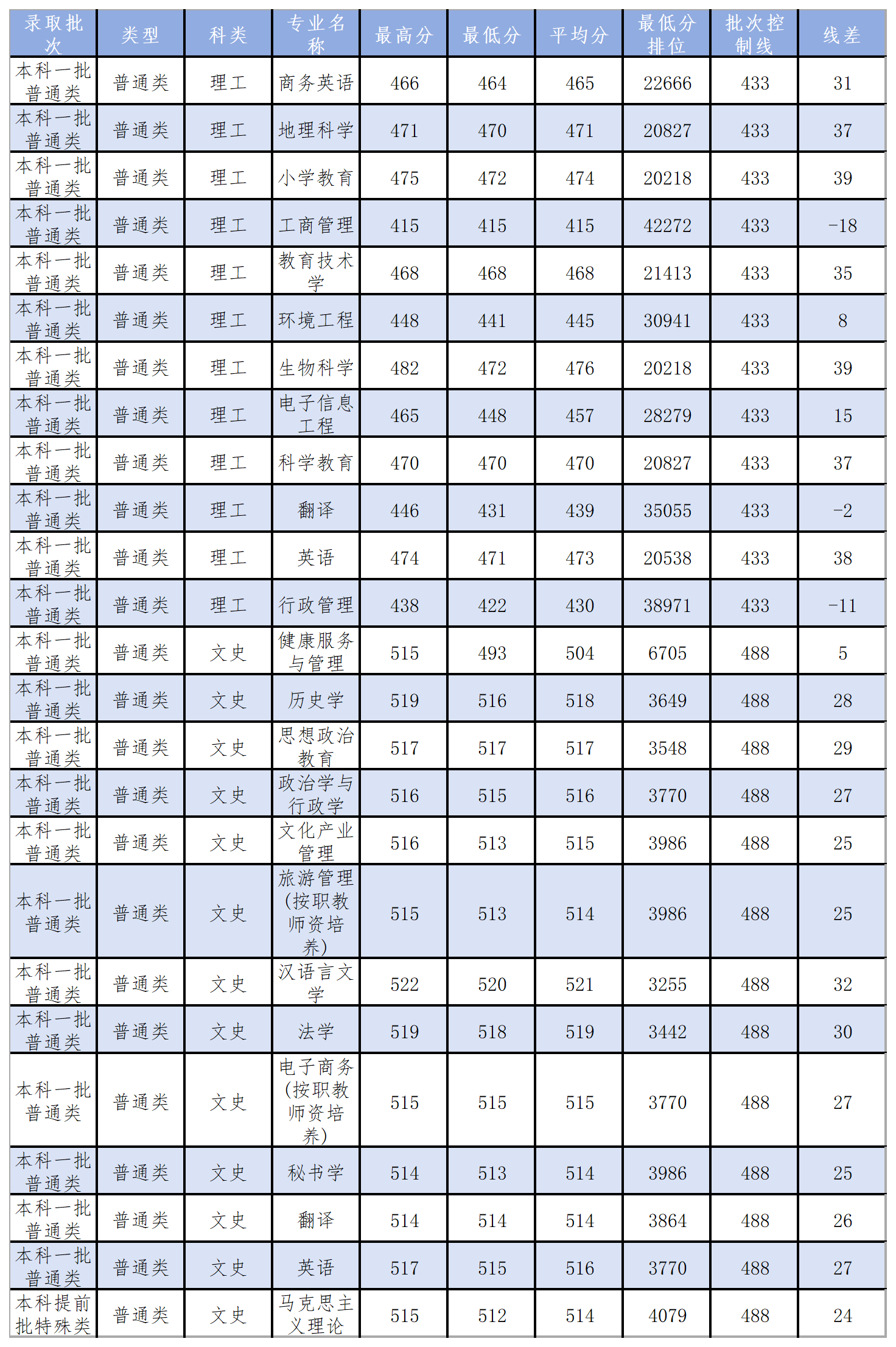 | 录取批次 | 类型 | 科类 | 专业名称 | 最高分 | 最低分 | 平均分 | 最低分排位 | 批次控制线 | 线差 |
|---|---|---|---|---|---|---|---|---|---|
| 本科一批普通类 | 普通类 | 理工 | 商务英语 | 466 | 464 | 465 | 22666 | 433 | 31 |
| 本科一批普通类 | 普通类 | 理工 | 地理科学 | 471 | 470 | 471 | 20827 | 433 | 37 |
| 本科一批普通类 | 普通类 | 理工 | 小学教育 | 475 | 472 | 474 | 20218 | 433 | 39 |
| 本科一批普通类 | 普通类 | 理工 | 工商管理 | 415 | 415 | 415 | 42272 | 433 | -18 |
| 本科一批普通类 | 普通类 | 理工 | 教育技术学 | 468 | 468 | 468 | 21413 | 433 | 35 |
| 本科一批普通类 | 普通类 | 理工 | 环境工程 | 448 | 441 | 445 | 30941 | 433 | 8 |
| 本科一批普通类 | 普通类 | 理工 | 生物科学 | 482 | 472 | 476 | 20218 | 433 | 39 |
| 本科一批普通类 | 普通类 | 理工 | 电子信息工程 | 465 | 448 | 457 | 28279 | 433 | 15 |
| 本科一批普通类 | 普通类 | 理工 | 科学教育 | 470 | 470 | 470 | 20827 | 433 | 37 |
| 本科一批普通类 | 普通类 | 理工 | 翻译 | 446 | 431 | 439 | 35055 | 433 | -2 |
| 本科一批普通类 | 普通类 | 理工 | 英语 | 474 | 471 | 473 | 20538 | 433 | 38 |
| 本科一批普通类 | 普通类 | 理工 | 行政管理 | 438 | 422 | 430 | 38971 | 433 | -11 |
| 本科一批普通类 | 普通类 | 文史 | 健康服务与管理 | 515 | 493 | 504 | 6705 | 488 | 5 |
| 本科一批普通类 | 普通类 | 文史 | 历史学 | 519 | 516 | 518 | 3649 | 488 | 28 |
| 本科一批普通类 | 普通类 | 文史 | 思想政治教育 | 517 | 517 | 517 | 3548 | 488 | 29 |
| 本科一批普通类 | 普通类 | 文史 | 政治学与行政学 | 516 | 515 | 516 | 3770 | 488 | 27 |
| 本科一批普通类 | 普通类 | 文史 | 文化产业管理 | 516 | 513 | 515 | 3986 | 488 | 25 |
| 本科一批普通类 | 普通类 | 文史 | 旅游管理(按职教师资培养) | 515 | 513 | 514 | 3986 | 488 | 25 |
| 本科一批普通类 | 普通类 | 文史 | 汉语言文学 | 522 | 520 | 521 | 3255 | 488 | 32 |
| 本科一批普通类 | 普通类 | 文史 | 法学 | 519 | 518 | 519 | 3442 | 488 | 30 |
| 本科一批普通类 | 普通类 | 文史 | 电子商务(按职教师资培养) | 515 | 515 | 515 | 3770 | 488 | 27 |
| 本科一批普通类 | 普通类 | 文史 | 秘书学 | 514 | 513 | 514 | 3986 | 488 | 25 |
| 本科一批普通类 | 普通类 | 文史 | 翻译 | 514 | 514 | 514 | 3864 | 488 | 26 |
| 本科一批普通类 | 普通类 | 文史 | 英语 | 517 | 515 | 516 | 3770 | 488 | 27 |
| 本科提前批特殊类 | 普通类 | 文史 | 马克思主义理论 | 515 | 512 | 514 | 4079 | 488 | 24 |